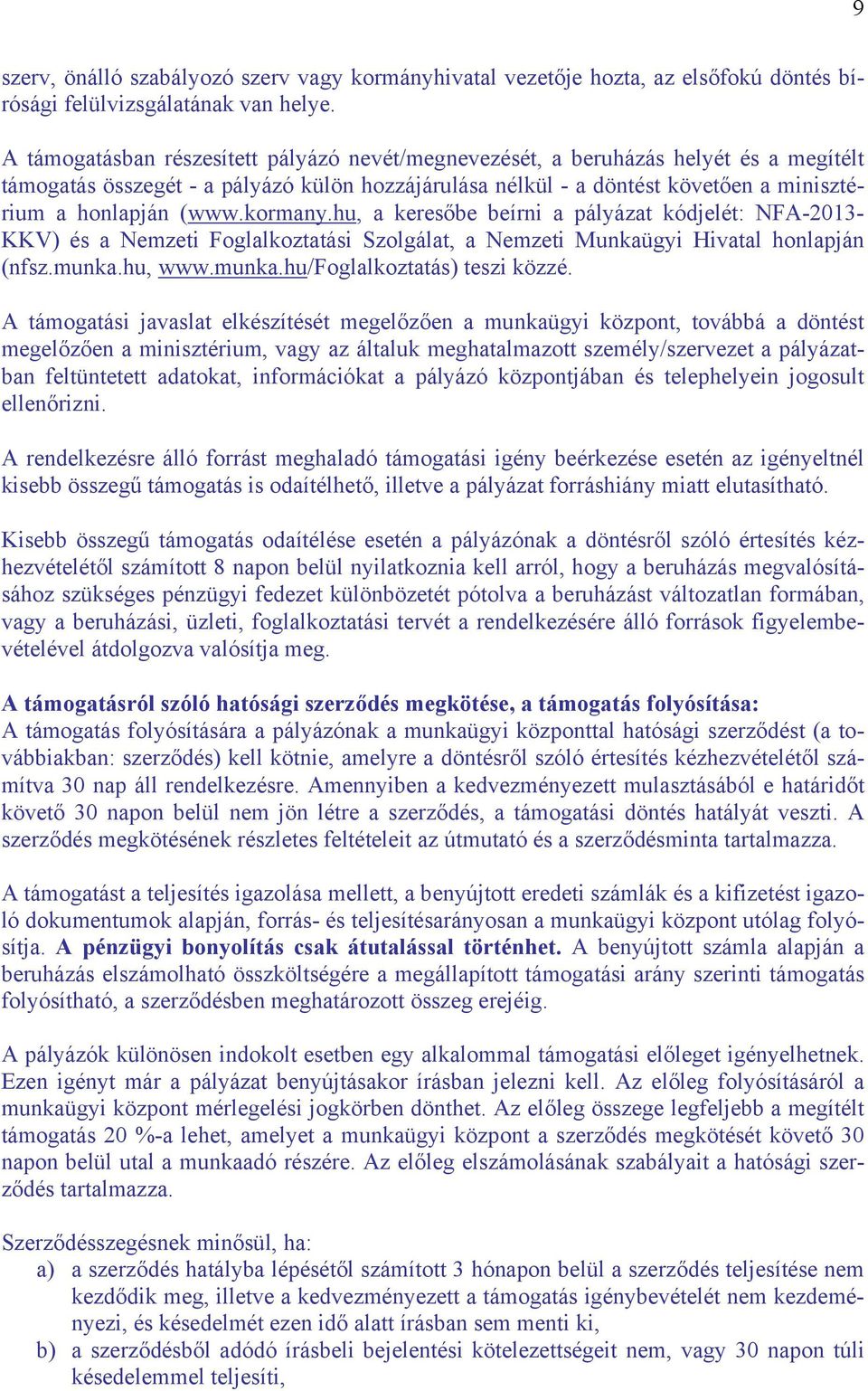 9

szerv, önálló szabályozó szerv vagy kormányhivatal vezetője hozta, az elsőfokú döntés bírósági felülvizsgálatának van helye.

A támogatásban részesített pályázó nevét/megnevezését, a beruházás helyét és a megítélt támogatás összegét - a pályázó külön hozzájárulása nélkül - a döntést követően a minisztérium a honlapján (www.kormany.hu, a keresőbe beírni a pályázat kódjelét: NFA-2013-KKV) és a Nemzeti Foglalkoztatási Szolgálat, a Nemzeti Munkaügyi Hivatal honlapján (nfsz.munka.hu, www.munka.hu/Foglalkoztatás) teszi közzé.

A támogatási javaslat elkészítését megelőzően a munkaügyi központ, továbbá a döntést megelőzően a minisztérium, vagy az általuk meghatalmazott személy/szervezet a pályázatban feltüntetett adatokat, információkat a pályázó központjában és telephelyein jogosult ellenőrizni.

A rendelkezésre álló forrást meghaladó támogatási igény beérkezése esetén az igényeltnél kisebb összegű támogatás is odaítélhető, illetve a pályázat forráshiány miatt elutasítható.

Kisebb összegű támogatás odaítélése esetén a pályázónak a döntésről szóló értesítés kézhezvételétől számított 8 napon belül nyilatkoznia kell arról, hogy a beruházás megvalósításához szükséges pénzügyi fedezet különbözetét pótolva a beruházást változatlan formában, vagy a beruházási, üzleti, foglalkoztatási tervét a rendelkezésére álló források figyelembevételével átdolgozva valósítja meg.

A támogatásról szóló hatósági szerződés megkötése, a támogatás folyósítása:
A támogatás folyósítására a pályázónak a munkaügyi központtal hatósági szerződést (a továbbiakban: szerződés) kell kötnie, amelyre a döntésről szóló értesítés kézhezvételétől számítva 30 nap áll rendelkezésre. Amennyiben a kedvezményezett mulasztásából e határidőt követő 30 napon belül nem jön létre a szerződés, a támogatási döntés hatályát veszti. A szerződés megkötésének részletes feltételeit az útmutató és a szerződésminta tartalmazza.

A támogatást a teljesítés igazolása mellett, a benyújtott eredeti számlák és a kifizetést igazoló dokumentumok alapján, forrás- és teljesítésarányosan a munkaügyi központ utólag folyósítja. A pénzügyi bonyolítás csak átutalással történhet. A benyújtott számla alapján a beruházás elszámolható összköltségére a megállapított támogatási arány szerinti támogatás folyósítható, a szerződésben meghatározott összeg erejéig.

A pályázók különösen indokolt esetben egy alkalommal támogatási előleget igényelhetnek. Ezen igényt már a pályázat benyújtásakor írásban jelezni kell. Az előleg folyósításáról a munkaügyi központ mérlegelési jogkörben dönthet. Az előleg összege legfeljebb a megítélt támogatás 20 %-a lehet, amelyet a munkaügyi központ a szerződés megkötését követő 30 napon belül utal a munkaadó részére. Az előleg elszámolásának szabályait a hatósági szerződés tartalmazza.

Szerződésszegésnek minősül, ha:
a) a szerződés hatályba lépésétől számított 3 hónapon belül a szerződés teljesítése nem kezdődik meg, illetve a kedvezményezett a támogatás igénybevételét nem kezdeményezi, és késedelmét ezen idő alatt írásban sem menti ki,
b) a szerződésből adódó írásbeli bejelentési kötelezettségeit nem, vagy 30 napon túli késedelemmel teljesíti,